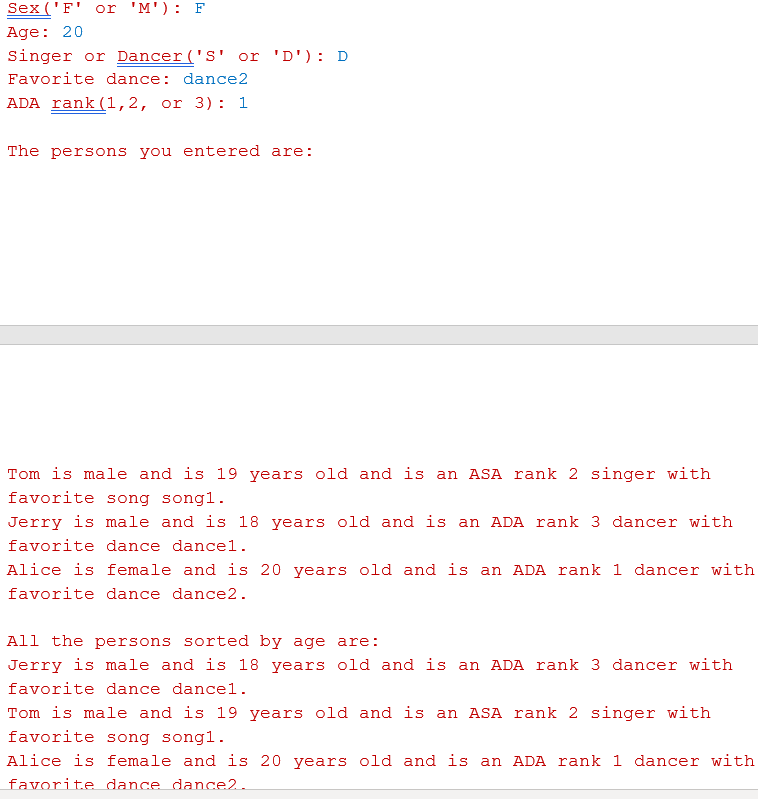 Sex('F' or 'M'): F
Age: 20
Singer or Dancer('S' or 'D'): D
Favorite dance: dance2
ADA rank(1,2, or 3): 1

The persons you entered are:

Tom is male and is 19 years old and is an ASA rank 2 singer with favorite song song1.
Jerry is male and is 18 years old and is an ADA rank 3 dancer with favorite dance dance1.
Alice is female and is 20 years old and is an ADA rank 1 dancer with favorite dance dance2.

All the persons sorted by age are:
Jerry is male and is 18 years old and is an ADA rank 3 dancer with favorite dance dance1.
Tom is male and is 19 years old and is an ASA rank 2 singer with favorite song song1.
Alice is female and is 20 years old and is an ADA rank 1 dancer with favorite dance dance2.